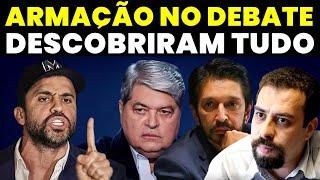 ARMAÇÃO NO DEBATE
DESCOBRIRAM TUDO